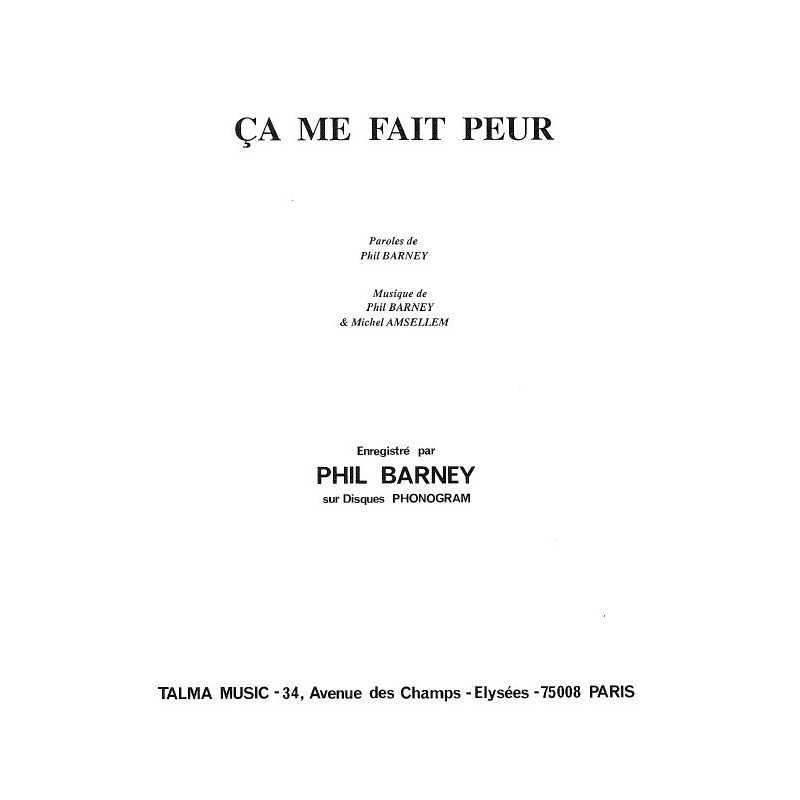 ÇA ME FAIT PEUR

Paroles de
Phil BARNEY

Musique de
Phil BARNEY
& Michel AMSELLEM

Enregistré par
PHIL BARNEY
sur Disques PHONOGRAM

TALMA MUSIC - 34, Avenue des Champs - Elysées - 75008 PARIS